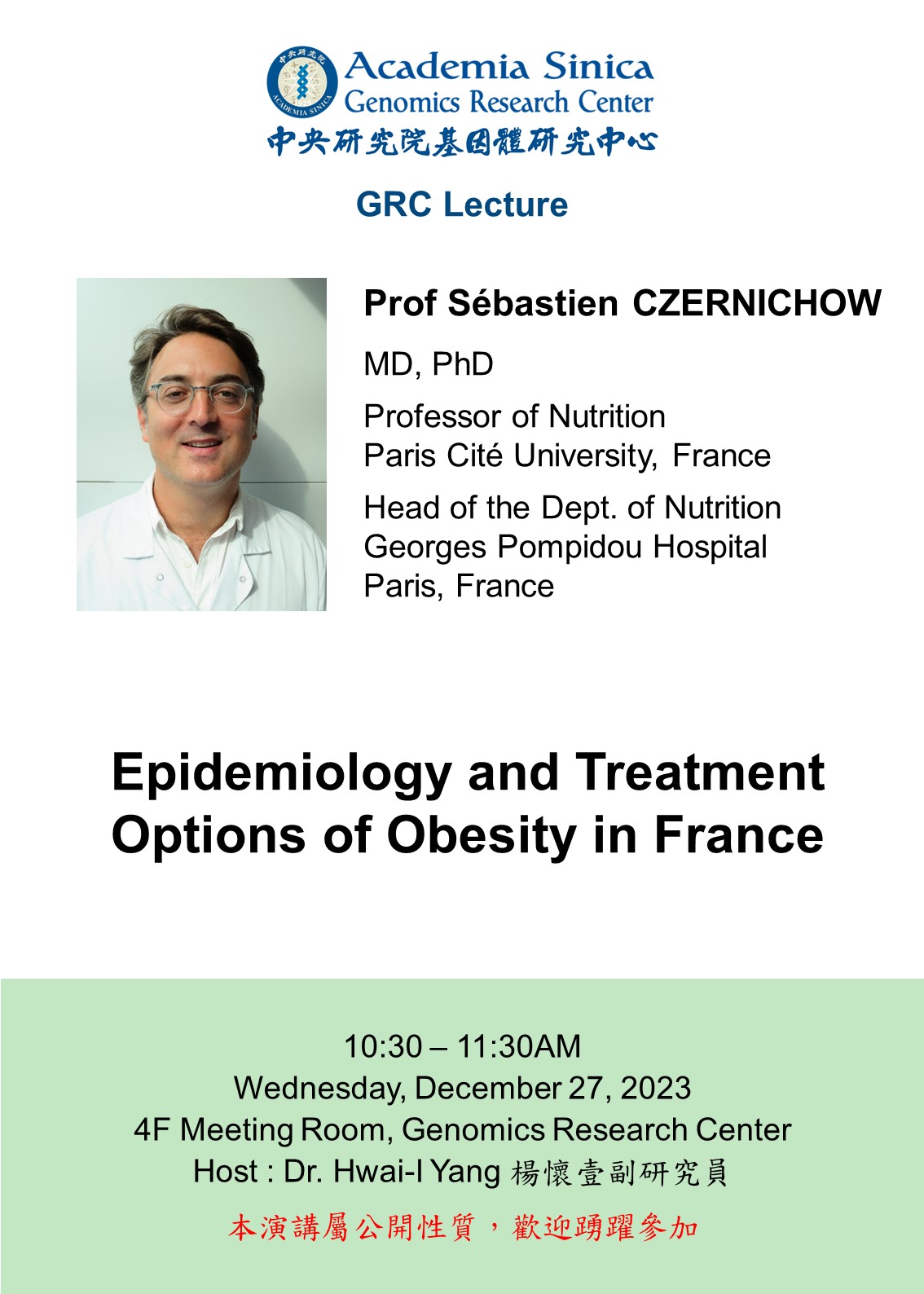 Academia Sinica
Genomics Research Center
中央研究院基因體研究中心

GRC Lecture

Prof Sébastien CZERNICHOW

MD, PhD

Professor of Nutrition
Paris Cité University, France

Head of the Dept. of Nutrition
Georges Pompidou Hospital
Paris, France

Epidemiology and Treatment Options of Obesity in France

10:30 – 11:30AM
Wednesday, December 27, 2023
4F Meeting Room, Genomics Research Center
Host : Dr. Hwai-I Yang 楊懷壹副研究員

本演講屬公開性質，歡迎踴躍參加